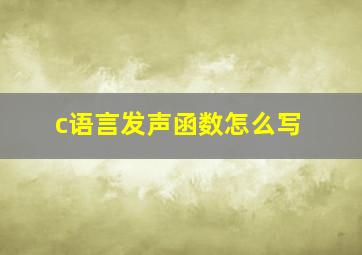 c语言发声函数怎么写